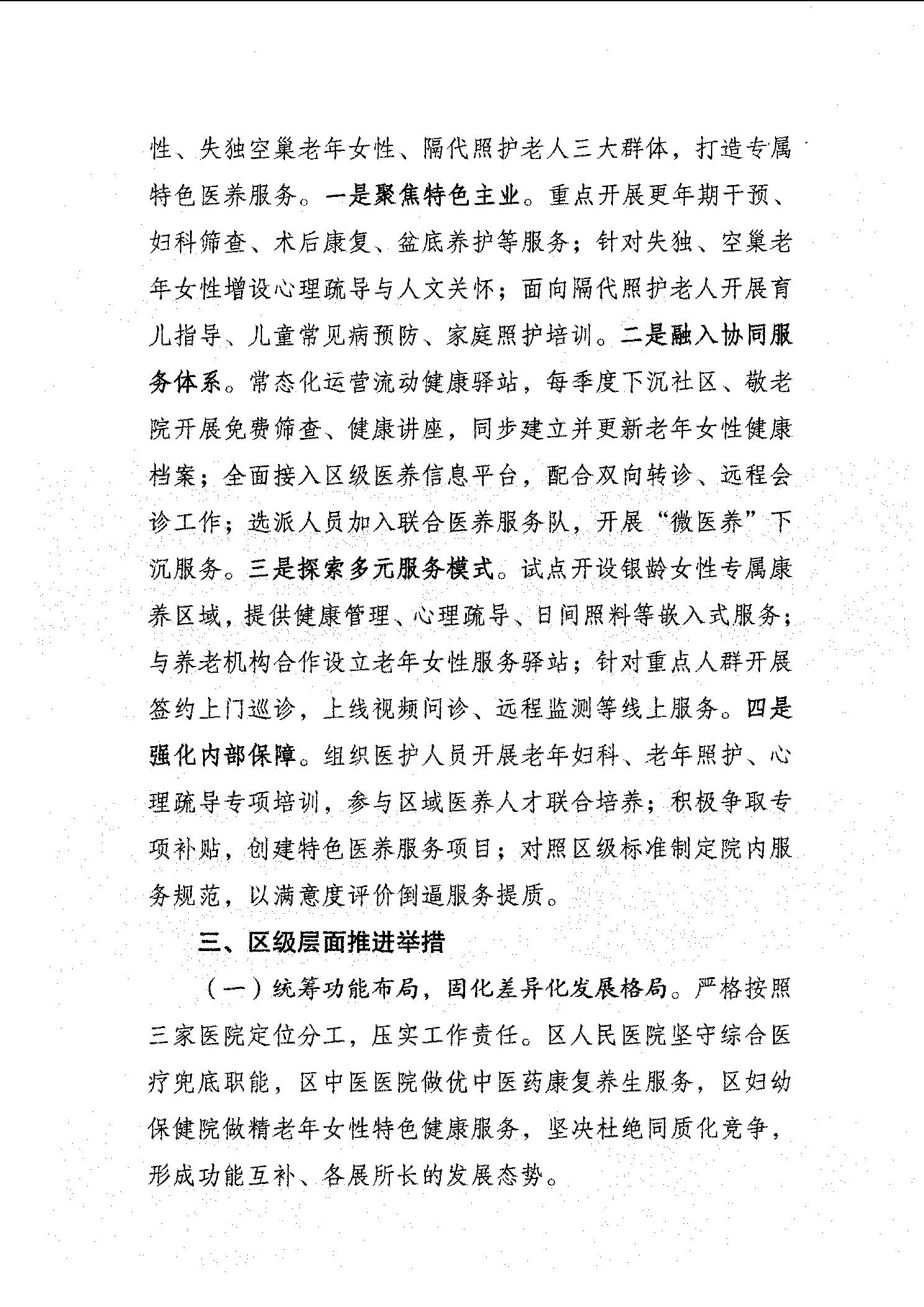 性、失独空巢老年女性、隔代照护老人三大群体，打造专属特色医养服务。一是聚焦特色主业。重点开展更年期干预、妇科筛查、术后康复、盆底养护等服务；针对失独、空巢老年女性增设心理疏导与人文关怀；面向隔代照护老人开展育儿指导、儿童常见病预防、家庭照护培训。二是融入协同服务体系。常态化运营流动健康驿站，每季度下沉社区、敬老院开展免费筛查、健康讲座，同步建立并更新老年女性健康档案；全面接入区级医养信息平台，配合双向转诊、远程会诊工作；选派人员加入联合医养服务队，开展“微医养”下沉服务。三是探索多元服务模式。试点开设银龄女性专属康养区域，提供健康管理、心理疏导、日间照料等嵌入式服务；与养老机构合作设立老年女性服务驿站；针对重点人群开展签约上门巡诊，上线视频问诊、远程监测等线上服务。四是强化内部保障。组织医护人员开展老年妇科、老年照护、心理疏导专项培训，参与区域医养人才联合培养；积极争取专项补贴，创建特色医养服务项目；对照区级标准制定院内服务规范，以满意度评价倒逼服务提质。

三、区级层面推进举措

（一）统筹功能布局，固化差异化发展格局。严格按照三家医院定位分工，压实工作责任。区人民医院坚守综合医疗兜底职能，区中医医院做优中医药康复养生服务，区妇幼保健院做精老年女性特色健康服务，坚决杜绝同质化竞争，形成功能互补、各展所长的发展态势。